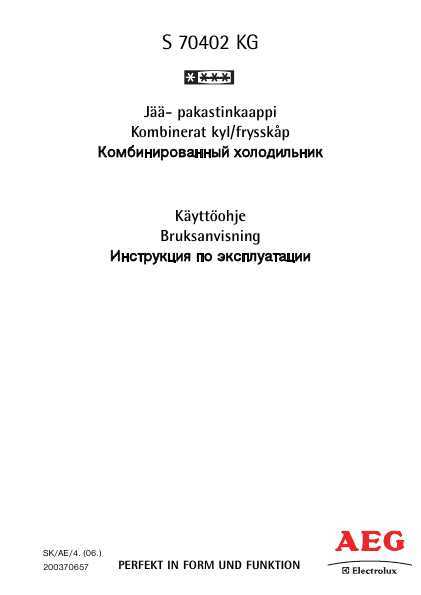 S 70402 KG

Jää- pakastinkaappi
Kombinerat kyl/frysskåp
Комбинированный холодильник

Käyttöohje
Bruksanvisning
Инструкция по эксплуатации

SK/AE/4. (06.)
200370657

PERFEKT IN FORM UND FUNKTION

AEG
Electrolux